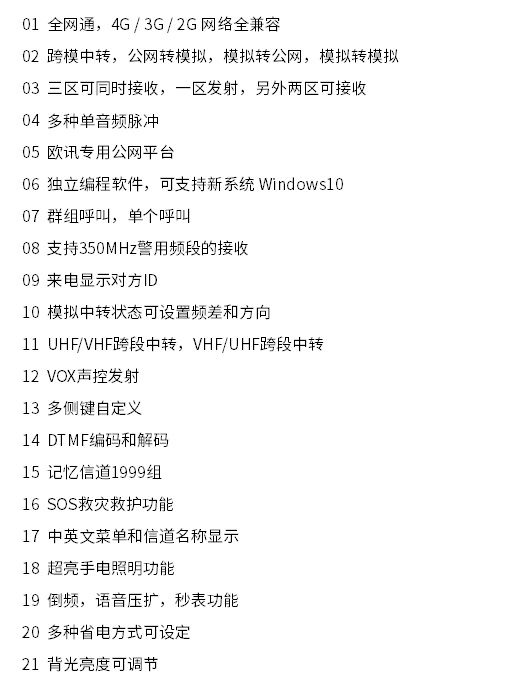 01 全网通，4G / 3G / 2G网络全兼容

02 跨模中转，公网转模拟，模拟转公网，模拟转模拟

03 三区可同时接收，一区发射，另外两区可接收

04 多种单音频脉冲

05 欧讯专用公网平台

06 独立编程软件，可支持新系统Windows10

07 群组呼叫，单个呼叫

08 支持350MHz警用频段的接收

09 来电显示对方ID

10 模拟中转状态可设置频差和方向

11 UHF/VHF跨段中转，VHF/UHF跨段中转

12 VOX声控发射

13 多侧键自定义

14 DTMF编码和解码

15 记忆信道1999组

16 SOS救灾救护功能

17 中英文菜单和信道名称显示

18 超亮手电照明功能

19 倒频，语音压扩，秒表功能

20 多种省电方式可设定

21 背光亮度可调节